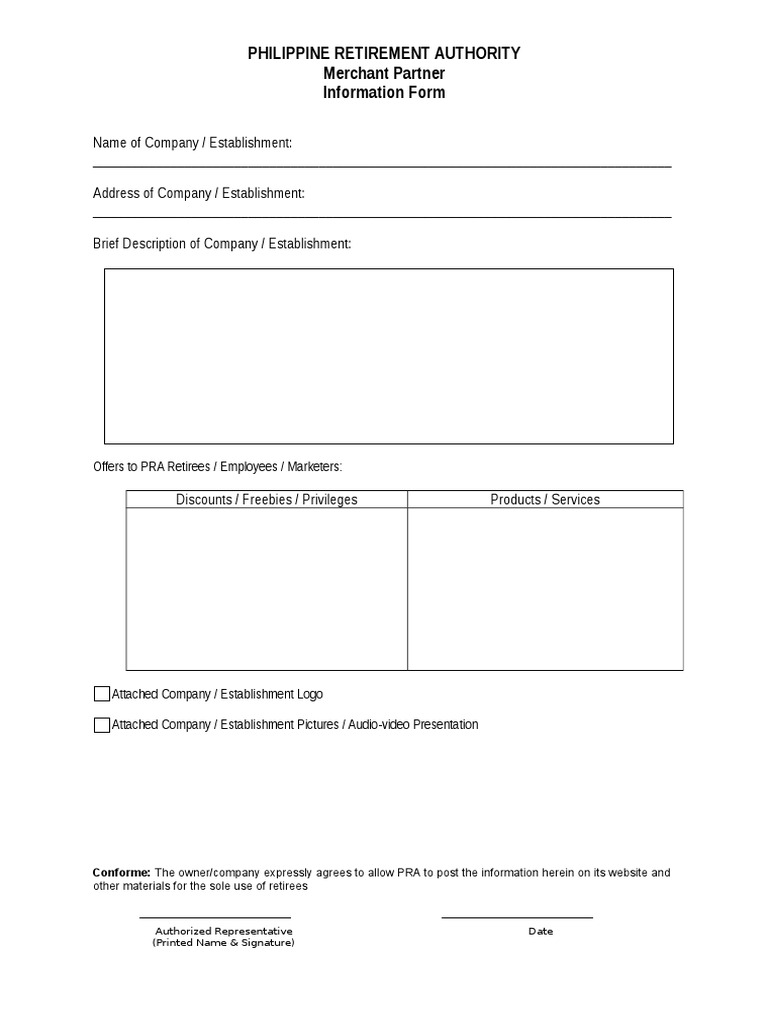 PHILIPPINE RETIREMENT AUTHORITY
Merchant Partner
Information Form

Name of Company / Establishment:
____

Address of Company / Establishment:
____

Brief Description of Company / Establishment:

Offers to PRA Retirees / Employees / Marketers:

| Discounts / Freebies / Privileges | Products / Services |
|---|---|
| | |

☐ Attached Company / Establishment Logo

☐ Attached Company / Establishment Pictures / Audio-video Presentation

Conforme: The owner/company expressly agrees to allow PRA to post the information herein on its website and other materials for the sole use of retirees

____
Authorized Representative
(Printed Name & Signature)

____
Date